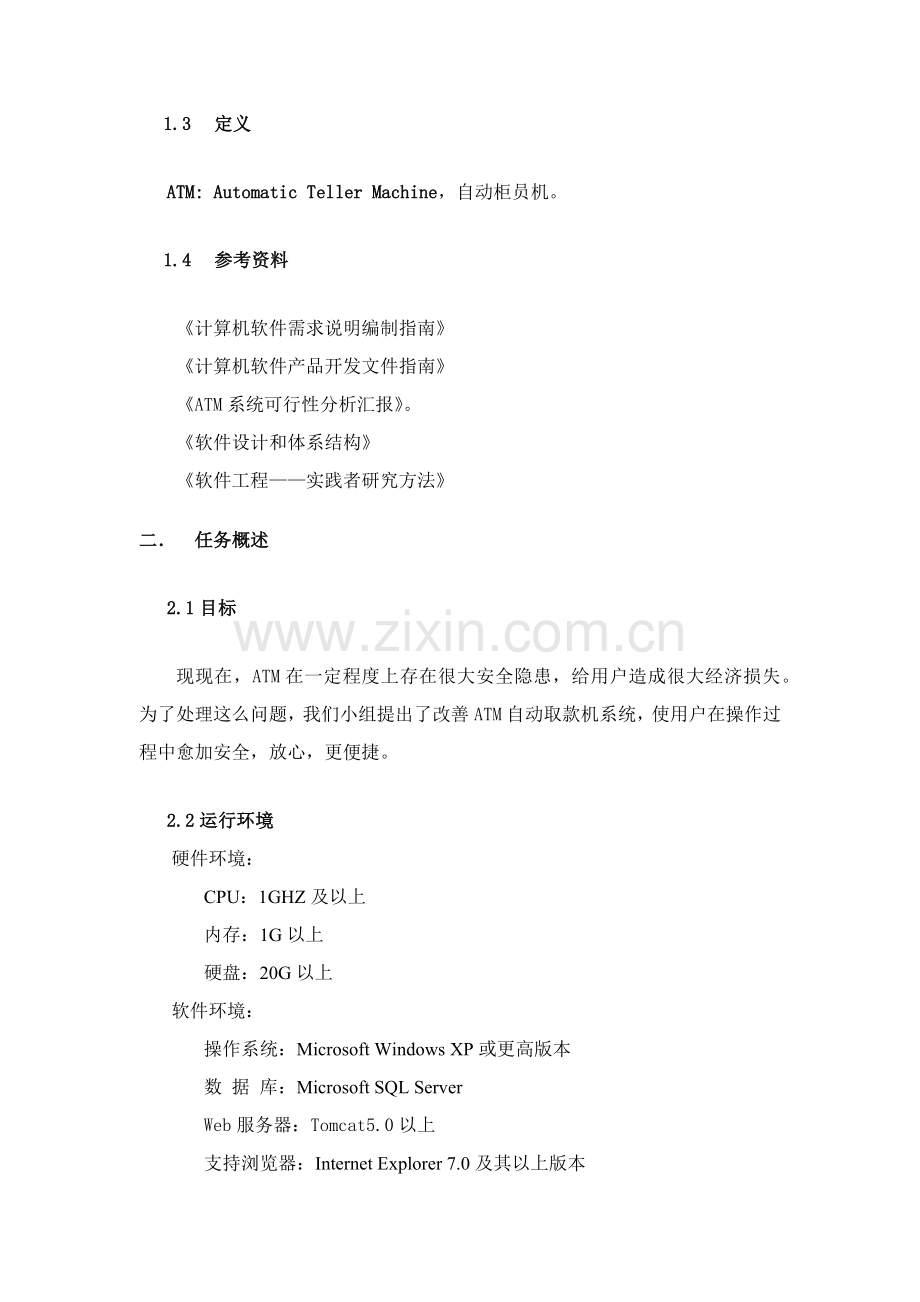 1.3 定义

ATM: Automatic Teller Machine，自动柜员机。

1.4 参考资料

《计算机软件需求说明编制指南》
《计算机软件产品开发文件指南》
《ATM系统可行性分析汇报》。
《软件设计和体系结构》
《软件工程——实践者研究方法》

二. 任务概述

2.1目标

现现在，ATM在一定程度上存在很大安全隐患，给用户造成很大经济损失。为了处理这么问题，我们小组提出了改善ATM自动取款机系统，使用户在操作过程中愈加安全，放心，更便捷。

2.2运行环境

硬件环境：
CPU：1GHZ及以上
内存：1G以上
硬盘：20G以上
软件环境：
操作系统：Microsoft Windows XP或更高版本
数 据 库：Microsoft SQL Server
Web服务器：Tomcat5.0以上
支持浏览器：Internet Explorer 7.0及其以上版本

www.zixin.com.cn